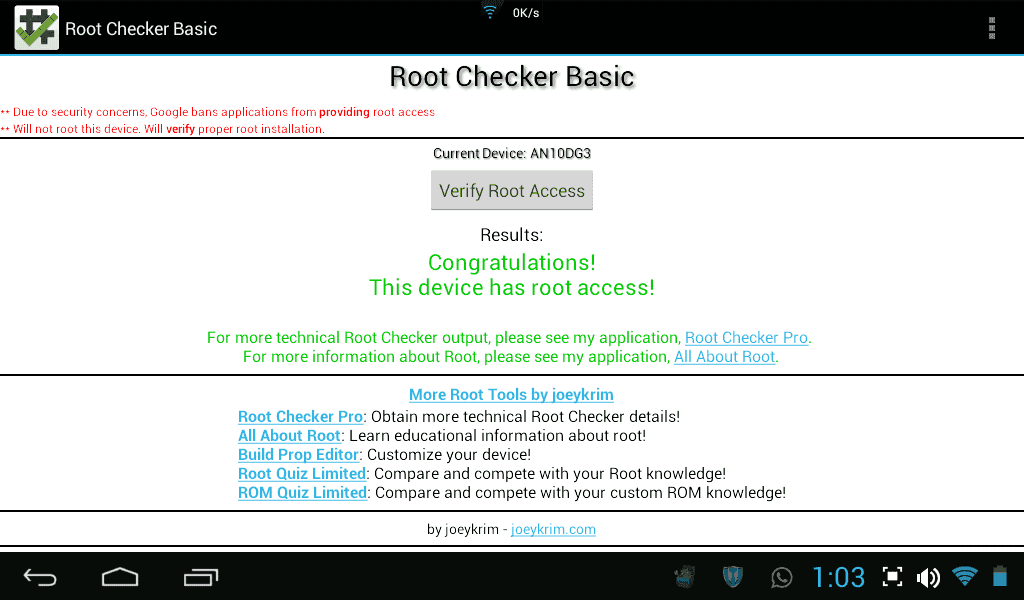 Root Checker Basic

0K/s

Root Checker Basic

** Due to security concerns, Google bans applications from providing root access
** Will not root this device. Will verify proper root installation.

Current Device: AN10DG3

Verify Root Access

Results:

Congratulations!
This device has root access!

For more technical Root Checker output, please see my application, Root Checker Pro.
For more information about Root, please see my application, All About Root.

More Root Tools by joeykrim

Root Checker Pro: Obtain more technical Root Checker details!
All About Root: Learn educational information about root!
Build Prop Editor: Customize your device!
Root Quiz Limited: Compare and compete with your Root knowledge!
ROM Quiz Limited: Compare and compete with your custom ROM knowledge!

by joeykrim - joeykrim.com

1:03